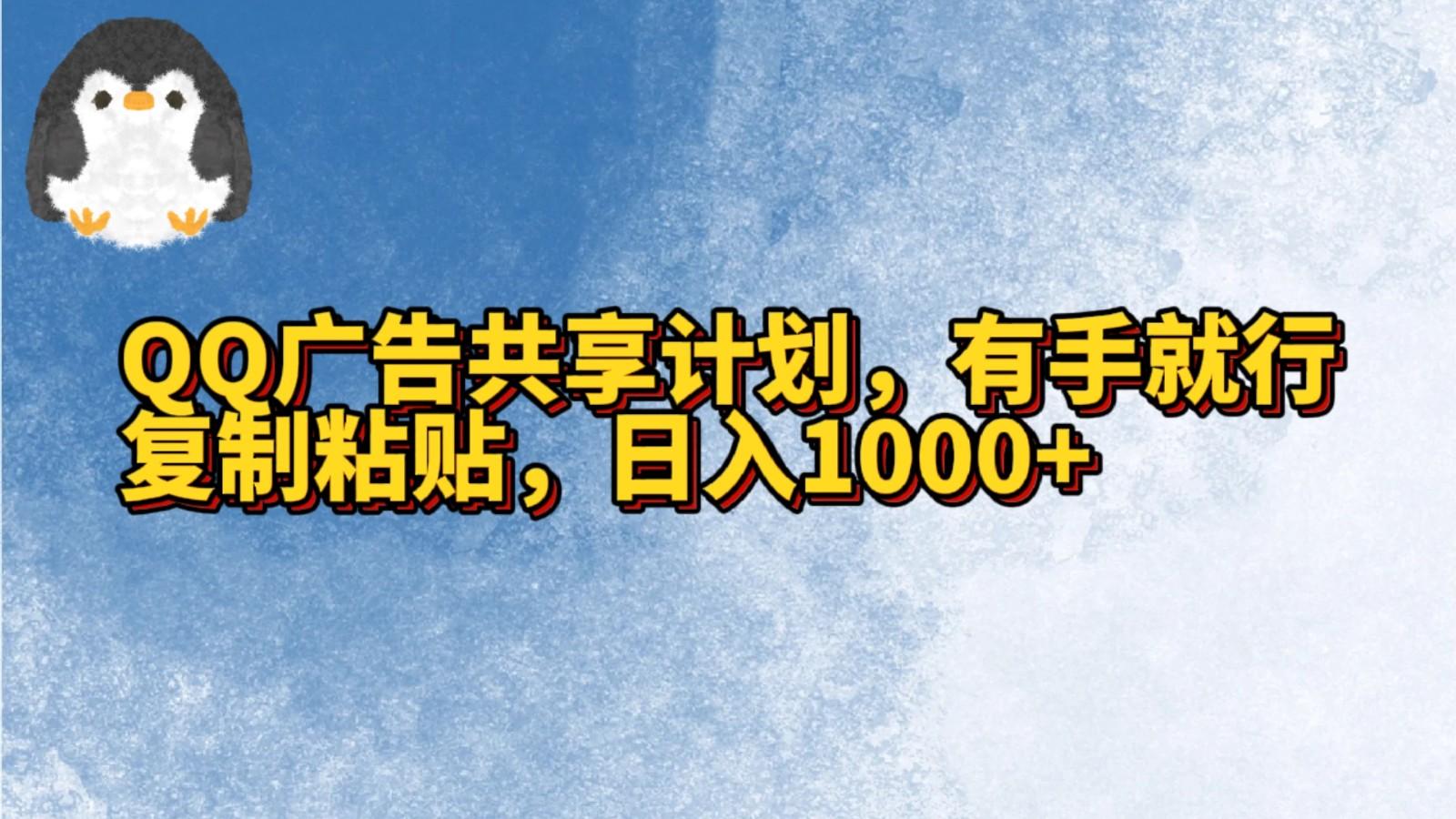 QQ广告共享计划，有手就行
复制粘贴，日入1000+